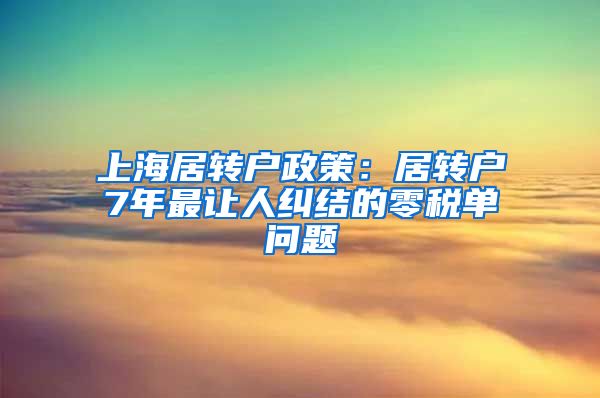 上海居转户政策：居转户7年最让人纠结的零税单问题